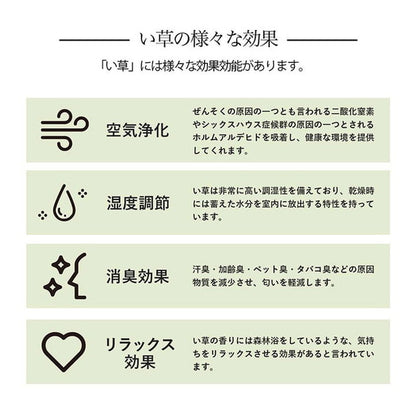 い草の様々な効果

「い草」には様々な効果効能があります。

空気浄化

ぜんそくの原因の一つとも言われる二酸化窒素やシックスハウス症候群の原因の一つとされるホルムアルデヒドを吸着し、健康な環境を提供してくれます。

湿度調節

い草は非常に高い調湿性を備えており、乾燥時には蓄えた水分を室内に放出する特性を持っています。

消臭効果

汗臭・加齢臭・ペット臭・タバコ臭などの原因物質を減少させ、匂いを軽減します。

リラックス効果

い草の香りには森林浴をしているような、気持ちをリラックスさせる効果があると言われています。